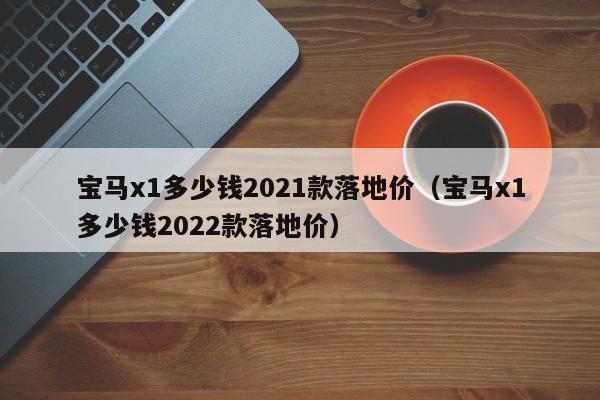 宝马x1多少钱2021款落地价（宝马x1多少钱2022款落地价）